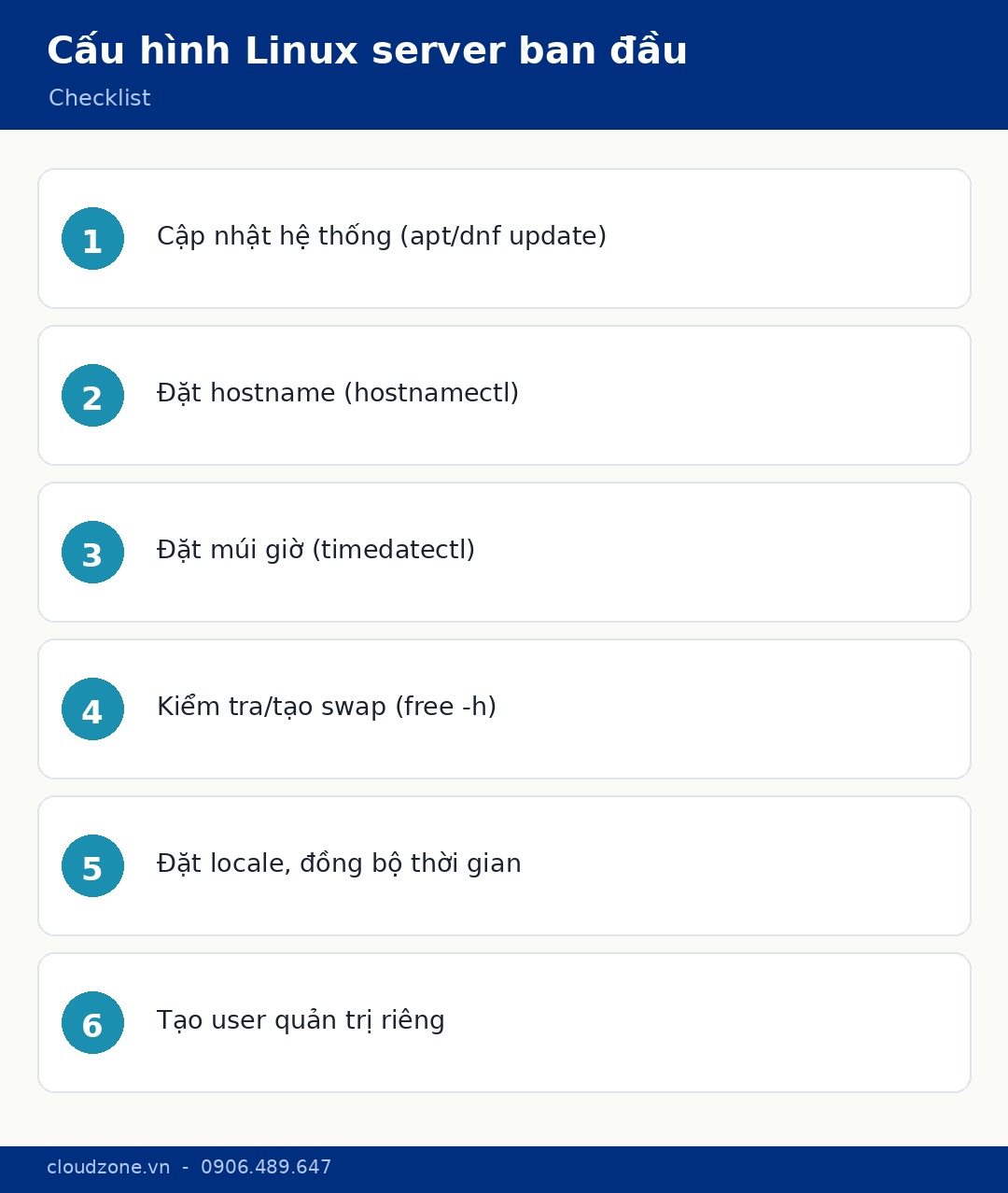 Cấu hình Linux server ban đầu

Checklist

1 Cập nhật hệ thống (apt/dnf update)

2 Đặt hostname (hostnamectl)

3 Đặt múi giờ (timedatectl)

4 Kiểm tra/tạo swap (free -h)

5 Đặt locale, đồng bộ thời gian

6 Tạo user quản trị riêng

cloudzone.vn - 0906.489.647